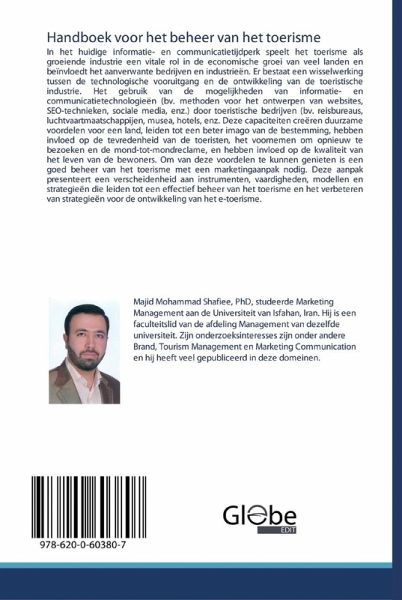 Handboek voor het beheer van het toerisme

In het huidige informatie- en communicatietijdperk speelt het toerisme als groeiende industrie een vitale rol in de economische groei van veel landen en beïnvloedt het aanverwante bedrijven en industrieën. Er bestaat een wisselwerking tussen de technologische vooruitgang en de ontwikkeling van de toeristische industrie. Het gebruik van de mogelijkheden van informatie- en communicatietechnologieën (bv. methoden voor het ontwerpen van websites, SEO-technieken, sociale media, enz.) door toeristische bedrijven (bv. reisbureaus, luchtvaartmaatschappijen, musea, hotels, enz. Deze capaciteiten creëren duurzame voordelen voor een land, leiden tot een beter imago van de bestemming, hebben invloed op de tevredenheid van de toeristen, het voornemen om opnieuw te bezoeken en de mond-tot-mondreclame, en hebben invloed op de kwaliteit van het leven van de bewoners. Om van deze voordelen te kunnen genieten is een goed beheer van het toerisme met een marketingaanpak nodig. Deze aanpak presenteert een verscheidenheid aan instrumenten, vaardigheden, modellen en strategieën die leiden tot een effectief beheer van het toerisme en het verbeteren van strategieën voor de ontwikkeling van het e-toerisme.

Majid Mohammad Shafiee, PhD, studeerde Marketing Management aan de Universiteit van Isfahan, Iran. Hij is een faculteitslid van de afdeling Management van dezelfde universiteit. Zijn onderzoeksinteresses zijn onder andere Brand, Tourism Management en Marketing Communication en hij heeft veel gepubliceerd in deze domeinen.

978-620-0-60380-7

Globe EDIT